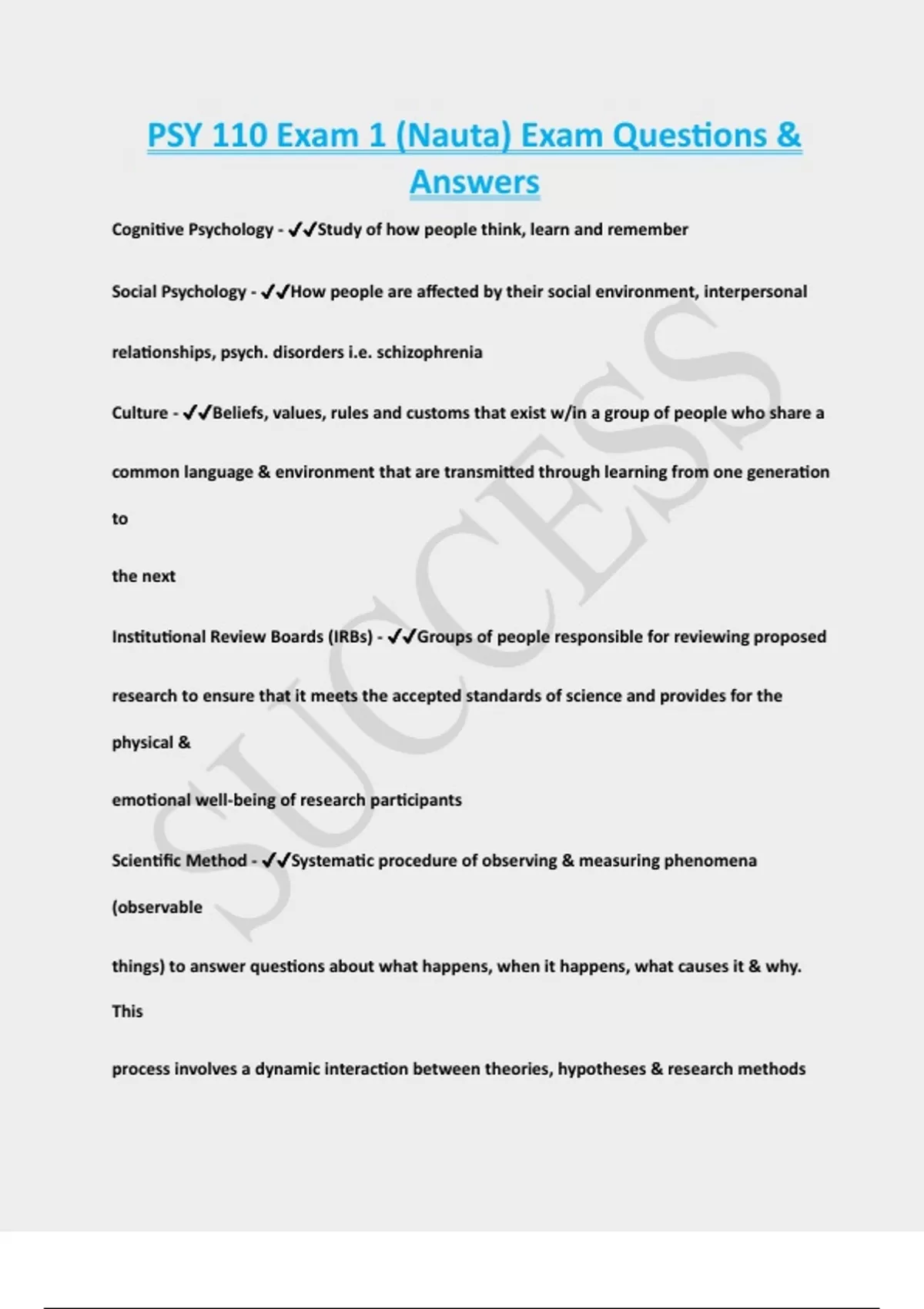 PSY 110 Exam 1 (Nauta) Exam Questions & Answers

Cognitive Psychology - ✓✓Study of how people think, learn and remember

Social Psychology - ✓✓How people are affected by their social environment, interpersonal relationships, psych. disorders i.e. schizophrenia

Culture - ✓✓Beliefs, values, rules and customs that exist w/in a group of people who share a common language & environment that are transmitted through learning from one generation to the next

Institutional Review Boards (IRBs) - ✓✓Groups of people responsible for reviewing proposed research to ensure that it meets the accepted standards of science and provides for the physical & emotional well-being of research participants

Scientific Method - ✓✓Systematic procedure of observing & measuring phenomena (observable things) to answer questions about what happens, when it happens, what causes it & why. This process involves a dynamic interaction between theories, hypotheses & research methods

SUCCESS